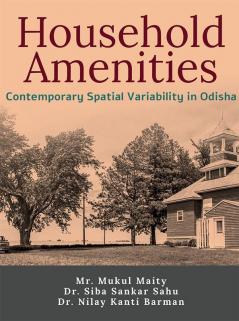 Household Amenities

Contemporary Spatial Variability in Odisha

Mr. Mukul Maity
Dr. Siba Sankar Sahu
Dr. Nilay Kanti Barman